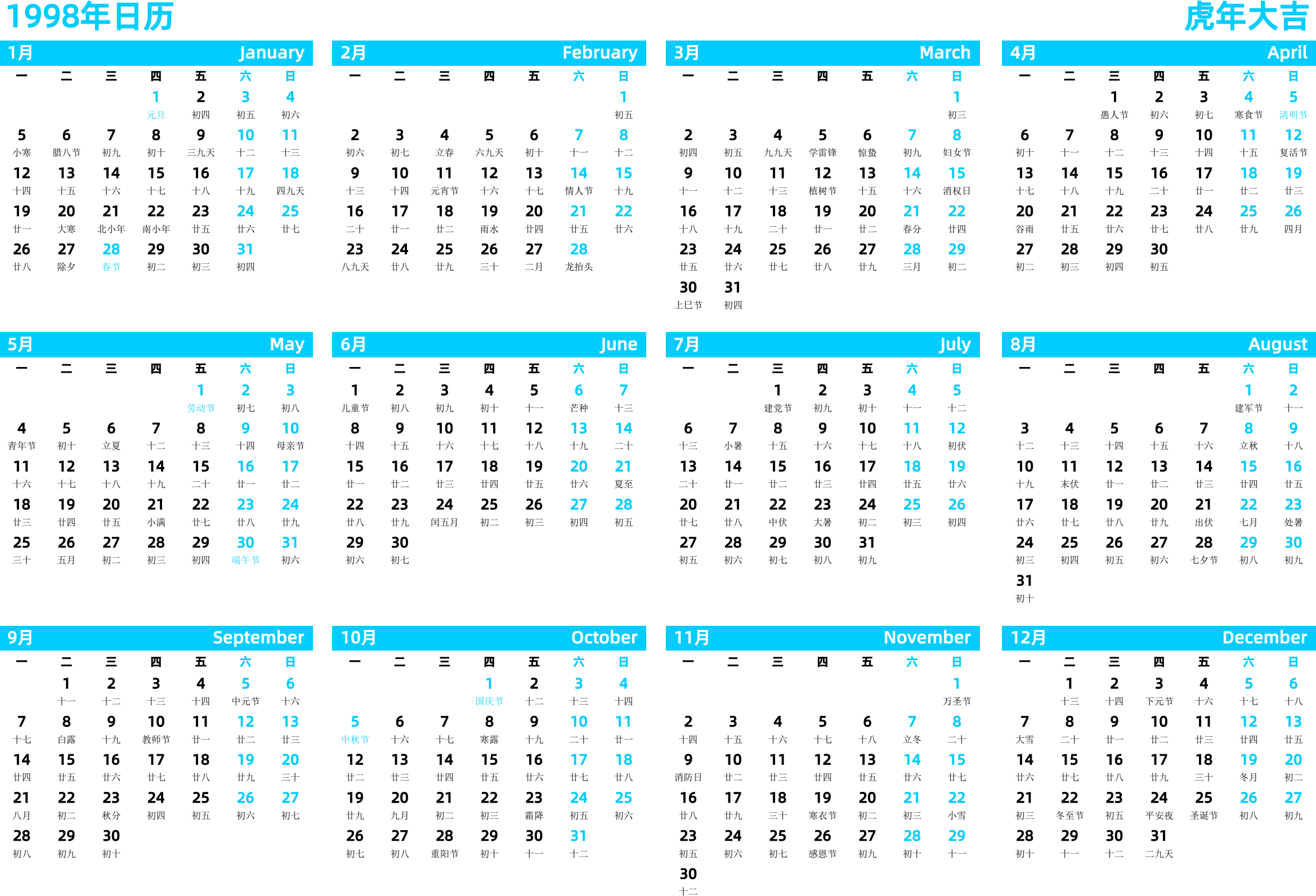 1998年日历
虎年大吉

1月 January

| 一 | 二 | 三 | 四 | 五 | 六 | 日 |
|---|---|---|---|---|---|---|
| | | | 1 元旦 | 2 初四 | 3 初五 | 4 初六 |
| 5 小寒 | 6 腊八节 | 7 初九 | 8 初十 | 9 三九天 | 10 十二 | 11 十三 |
| 12 十四 | 13 十五 | 14 十六 | 15 十七 | 16 十八 | 17 十九 | 18 四九天 |
| 19 廿一 | 20 大寒 | 21 北小年 | 22 南小年 | 23 廿五 | 24 廿六 | 25 廿七 |
| 26 廿八 | 27 除夕 | 28 春节 | 29 初二 | 30 初三 | 31 初四 | |

2月 February

| 一 | 二 | 三 | 四 | 五 | 六 | 日 |
|---|---|---|---|---|---|---|
| | | | | | | 1 初五 |
| 2 初六 | 3 初七 | 4 立春 | 5 六九天 | 6 初十 | 7 十一 | 8 十二 |
| 9 十三 | 10 十四 | 11 元宵节 | 12 十六 | 13 十七 | 14 情人节 | 15 十九 |
| 16 二十 | 17 廿一 | 18 廿二 | 19 雨水 | 20 廿四 | 21 廿五 | 22 廿六 |
| 23 八九天 | 24 廿八 | 25 廿九 | 26 三十 | 27 二月 | 28 龙抬头 | |

3月 March

| 一 | 二 | 三 | 四 | 五 | 六 | 日 |
|---|---|---|---|---|---|---|
| | | | | | | 1 初三 |
| 2 初四 | 3 初五 | 4 九九天 | 5 学雷锋 | 6 惊蛰 | 7 初九 | 8 妇女节 |
| 9 十一 | 10 十二 | 11 十三 | 12 植树节 | 13 十五 | 14 十六 | 15 消权日 |
| 16 十八 | 17 十九 | 18 二十 | 19 廿一 | 20 廿二 | 21 春分 | 22 廿四 |
| 23 廿五 | 24 廿六 | 25 廿七 | 26 廿八 | 27 廿九 | 28 三月 | 29 初二 |
| 30 上巳节 | 31 初四 | | | | | |

4月 April

| 一 | 二 | 三 | 四 | 五 | 六 | 日 |
|---|---|---|---|---|---|---|
| | | 1 愚人节 | 2 初六 | 3 初七 | 4 寒食节 | 5 清明节 |
| 6 初十 | 7 十一 | 8 十二 | 9 十三 | 10 十四 | 11 十五 | 12 复活节 |
| 13 十七 | 14 十八 | 15 十九 | 16 二十 | 17 廿一 | 18 廿二 | 19 廿三 |
| 20 谷雨 | 21 廿五 | 22 廿六 | 23 廿七 | 24 廿八 | 25 廿九 | 26 四月 |
| 27 初二 | 28 初三 | 29 初四 | 30 初五 | | | |

5月 May

| 一 | 二 | 三 | 四 | 五 | 六 | 日 |
|---|---|---|---|---|---|---|
| | | | | 1 劳动节 | 2 初七 | 3 初八 |
| 4 青年节 | 5 初十 | 6 立夏 | 7 十二 | 8 十三 | 9 十四 | 10 母亲节 |
| 11 十六 | 12 十七 | 13 十八 | 14 十九 | 15 二十 | 16 廿一 | 17 廿二 |
| 18 廿三 | 19 廿四 | 20 廿五 | 21 小满 | 22 廿七 | 23 廿八 | 24 廿九 |
| 25 三十 | 26 五月 | 27 初二 | 28 初三 | 29 初四 | 30 端午节 | 31 初六 |

6月 June

| 一 | 二 | 三 | 四 | 五 | 六 | 日 |
|---|---|---|---|---|---|---|
| 1 儿童节 | 2 初八 | 3 初九 | 4 初十 | 5 十一 | 6 芒种 | 7 十三 |
| 8 十四 | 9 十五 | 10 十六 | 11 十七 | 12 十八 | 13 十九 | 14 二十 |
| 15 廿一 | 16 廿二 | 17 廿三 | 18 廿四 | 19 廿五 | 20 廿六 | 21 夏至 |
| 22 廿八 | 23 廿九 | 24 闰五月 | 25 初二 | 26 初三 | 27 初四 | 28 初五 |
| 29 初六 | 30 初七 | | | | | |

7月 July

| 一 | 二 | 三 | 四 | 五 | 六 | 日 |
|---|---|---|---|---|---|---|
| | | 1 建党节 | 2 初九 | 3 初十 | 4 十一 | 5 十二 |
| 6 十三 | 7 小暑 | 8 十五 | 9 十六 | 10 十七 | 11 十八 | 12 初伏 |
| 13 二十 | 14 廿一 | 15 廿二 | 16 廿三 | 17 廿四 | 18 廿五 | 19 廿六 |
| 20 廿七 | 21 廿八 | 22 中伏 | 23 大暑 | 24 初二 | 25 初三 | 26 初四 |
| 27 初五 | 28 初六 | 29 初七 | 30 初八 | 31 初九 | | |

8月 August

| 一 | 二 | 三 | 四 | 五 | 六 | 日 |
|---|---|---|---|---|---|---|
| | | | | | 1 建军节 | 2 十一 |
| 3 十二 | 4 十三 | 5 十四 | 6 十五 | 7 十六 | 8 立秋 | 9 十八 |
| 10 十九 | 11 末伏 | 12 廿一 | 13 廿二 | 14 廿三 | 15 廿四 | 16 廿五 |
| 17 廿六 | 18 廿七 | 19 廿八 | 20 廿九 | 21 出伏 | 22 七月 | 23 处暑 |
| 24 初三 | 25 初四 | 26 初五 | 27 初六 | 28 七夕节 | 29 初八 | 30 初九 |
| 31 初十 | | | | | | |

9月 September

| 一 | 二 | 三 | 四 | 五 | 六 | 日 |
|---|---|---|---|---|---|---|
| | 1 十一 | 2 十二 | 3 十三 | 4 十四 | 5 中元节 | 6 十六 |
| 7 十七 | 8 白露 | 9 十九 | 10 教师节 | 11 廿一 | 12 廿二 | 13 廿三 |
| 14 廿四 | 15 廿五 | 16 廿六 | 17 廿七 | 18 廿八 | 19 廿九 | 20 三十 |
| 21 八月 | 22 初二 | 23 秋分 | 24 初四 | 25 初五 | 26 初六 | 27 初七 |
| 28 初八 | 29 初九 | 30 初十 | | | | |

10月 October

| 一 | 二 | 三 | 四 | 五 | 六 | 日 |
|---|---|---|---|---|---|---|
| | | | 1 国庆节 | 2 十二 | 3 十三 | 4 十四 |
| 5 中秋节 | 6 十六 | 7 十七 | 8 寒露 | 9 十九 | 10 二十 | 11 廿一 |
| 12 廿二 | 13 廿三 | 14 廿四 | 15 廿五 | 16 廿六 | 17 廿七 | 18 廿八 |
| 19 廿九 | 20 九月 | 21 初二 | 22 初三 | 23 霜降 | 24 初五 | 25 初六 |
| 26 初七 | 27 初八 | 28 重阳节 | 29 初十 | 30 十一 | 31 十二 | |

11月 November

| 一 | 二 | 三 | 四 | 五 | 六 | 日 |
|---|---|---|---|---|---|---|
| | | | | | | 1 万圣节 |
| 2 十四 | 3 十五 | 4 十六 | 5 十七 | 6 十八 | 7 立冬 | 8 二十 |
| 9 消防日 | 10 廿二 | 11 廿三 | 12 廿四 | 13 廿五 | 14 廿六 | 15 廿七 |
| 16 廿八 | 17 廿九 | 18 三十 | 19 寒衣节 | 20 初二 | 21 初三 | 22 小雪 |
| 23 初五 | 24 初六 | 25 初七 | 26 感恩节 | 27 初九 | 28 初十 | 29 十一 |
| 30 十二 | | | | | | |

12月 December

| 一 | 二 | 三 | 四 | 五 | 六 | 日 |
|---|---|---|---|---|---|---|
| | 1 十三 | 2 十四 | 3 下元节 | 4 十六 | 5 十七 | 6 十八 |
| 7 大雪 | 8 二十 | 9 廿一 | 10 廿二 | 11 廿三 | 12 廿四 | 13 廿五 |
| 14 廿六 | 15 廿七 | 16 廿八 | 17 廿九 | 18 三十 | 19 冬月 | 20 初二 |
| 21 初三 | 22 冬至节 | 23 初五 | 24 平安夜 | 25 圣诞节 | 26 初八 | 27 初九 |
| 28 初十 | 29 十一 | 30 十二 | 31 二九天 | | | |